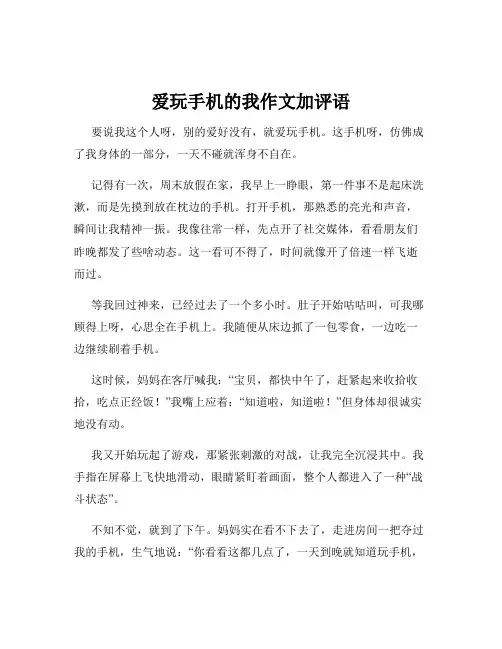 爱玩手机的我作文加评语

要说我这个人呀，别的爱好没有，就爱玩手机。这手机呀，仿佛成了我身体的一部分，一天不碰就浑身不自在。

记得有一次，周末放假在家，我早上一睁眼，第一件事不是起床洗漱，而是先摸到放在枕边的手机。打开手机，那熟悉的亮光和声音，瞬间让我精神一振。我像往常一样，先点开了社交媒体，看看朋友们昨晚都发了些啥动态。这一看可不得了，时间就像开了倍速一样飞逝而过。

等我回过神来，已经过去了一个多小时。肚子开始咕咕叫，可我哪顾得上呀，心思全在手机上。我随便从床边抓了一包零食，一边吃一边继续刷着手机。

这时候，妈妈在客厅喊我：“宝贝，都快中午了，赶紧起来收拾收拾，吃点正经饭！”我嘴上应着：“知道啦，知道啦！”但身体却很诚实地没有动。

我又开始玩起了游戏，那紧张刺激的对战，让我完全沉浸其中。我手指在屏幕上飞快地滑动，眼睛紧盯着画面，整个人都进入了一种“战斗状态”。

不知不觉，就到了下午。妈妈实在看不下去了，走进房间一把夺过我的手机，生气地说：“你看看这都几点了，一天到晚就知道玩手机，